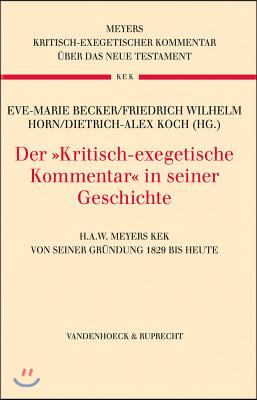 MEYERS
KRITISCH-EXEGETISCHER KOMMENTAR
ÜBER DAS NEUE TESTAMENT

KEK

EVE-MARIE BECKER/FRIEDRICH WILHELM HORN/DIETRICH-ALEX KOCH (HG.)

Der »Kritisch-exegetische Kommentar« in seiner Geschichte

H.A.W. MEYERS KEK
VON SEINER GRÜNDUNG 1829 BIS HEUTE

VANDENHOECK & RUPRECHT